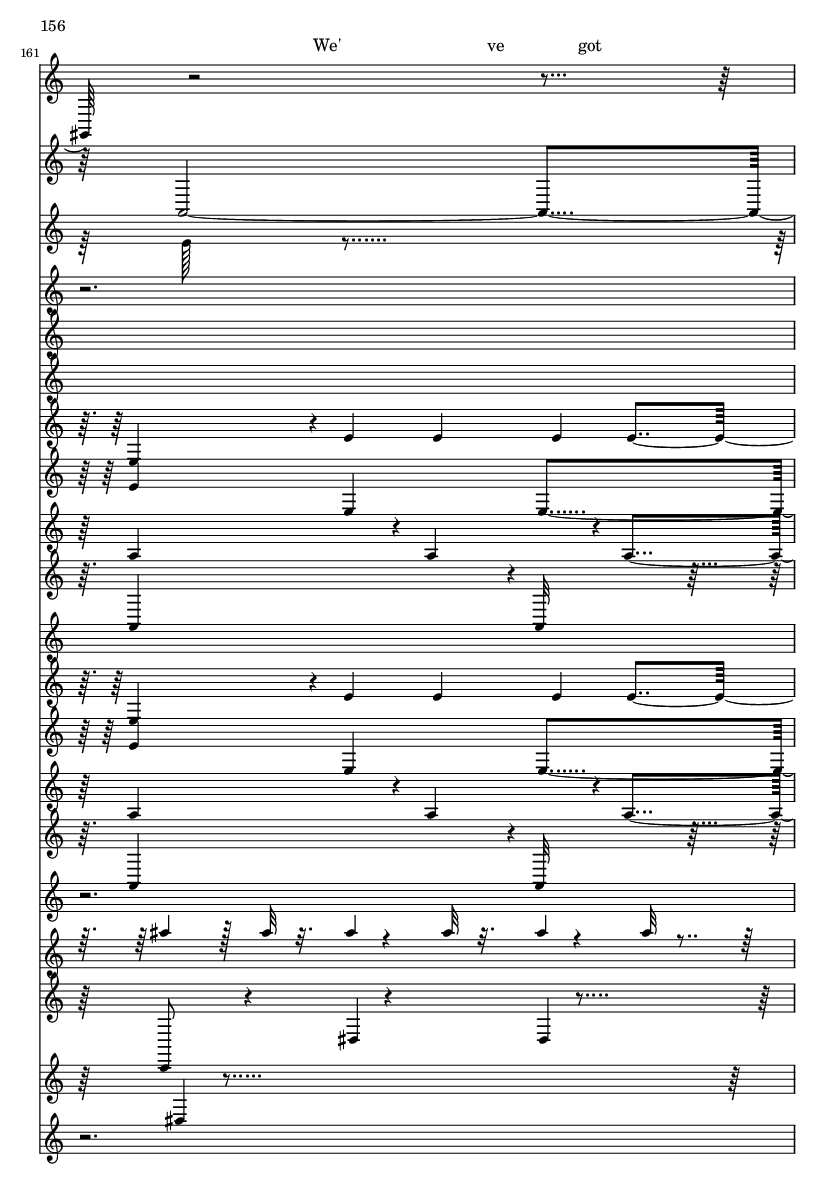 156

161

We' ve got